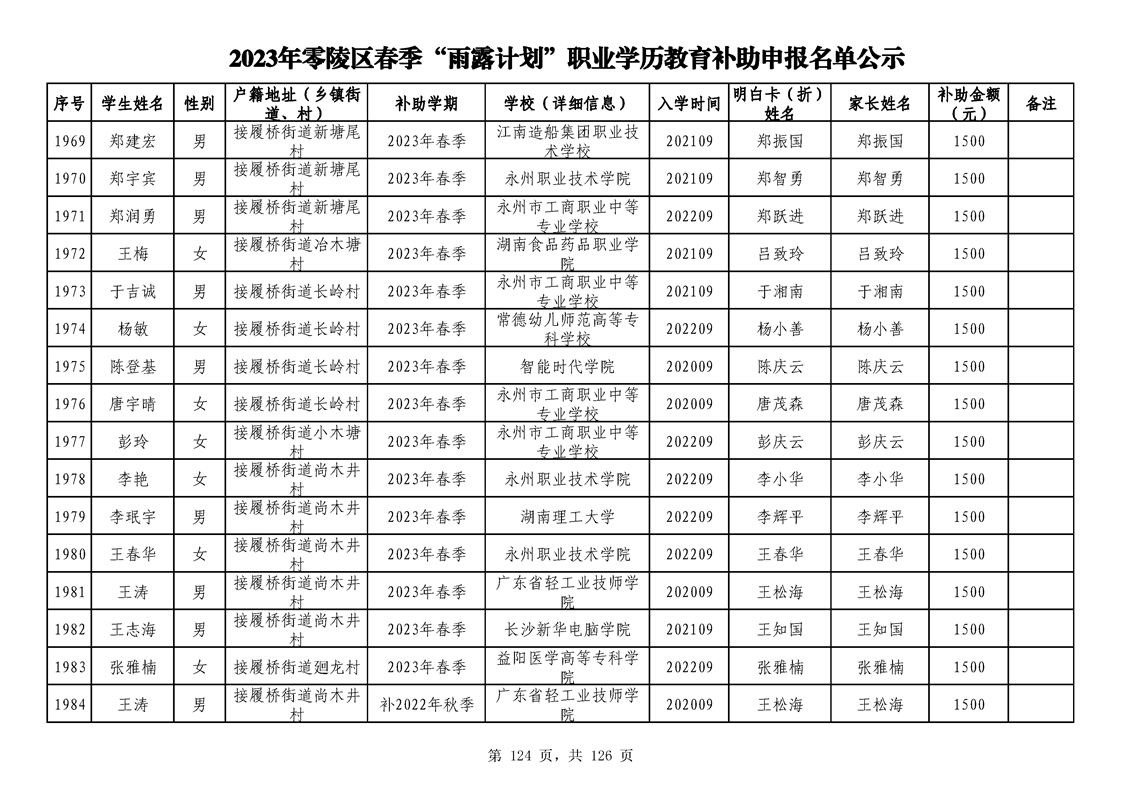 2023年零陵区春季“雨露计划”职业学历教育补助申报名单公示

| 序号 | 学生姓名 | 性别 | 户籍地址（乡镇街道、村） | 补助学期 | 学校（详细信息） | 入学时间 | 明白卡（折）姓名 | 家长姓名 | 补助金额（元） | 备注 |
|---|---|---|---|---|---|---|---|---|---|---|
| 1969 | 郑建宏 | 男 | 接履桥街道新塘尾村 | 2023年春季 | 江南造船集团职业技术学校 | 202109 | 郑振国 | 郑振国 | 1500 | |
| 1970 | 郑宇宾 | 男 | 接履桥街道新塘尾村 | 2023年春季 | 永州职业技术学院 | 202109 | 郑智勇 | 郑智勇 | 1500 | |
| 1971 | 郑润勇 | 男 | 接履桥街道新塘尾村 | 2023年春季 | 永州市工商职业中等专业学校 | 202209 | 郑跃进 | 郑跃进 | 1500 | |
| 1972 | 王梅 | 女 | 接履桥街道冶木塘村 | 2023年春季 | 湖南食品药品职业学院 | 202109 | 吕致玲 | 吕致玲 | 1500 | |
| 1973 | 于吉诚 | 男 | 接履桥街道长岭村 | 2023年春季 | 永州市工商职业中等专业学校 | 202109 | 于湘南 | 于湘南 | 1500 | |
| 1974 | 杨敏 | 女 | 接履桥街道长岭村 | 2023年春季 | 常德幼儿师范高等专科学校 | 202209 | 杨小善 | 杨小善 | 1500 | |
| 1975 | 陈登基 | 男 | 接履桥街道长岭村 | 2023年春季 | 智能时代学院 | 202009 | 陈庆云 | 陈庆云 | 1500 | |
| 1976 | 唐宇晴 | 女 | 接履桥街道长岭村 | 2023年春季 | 永州市工商职业中等专业学校 | 202009 | 唐茂森 | 唐茂森 | 1500 | |
| 1977 | 彭玲 | 女 | 接履桥街道小木塘村 | 2023年春季 | 永州市工商职业中等专业学校 | 202209 | 彭庆云 | 彭庆云 | 1500 | |
| 1978 | 李艳 | 女 | 接履桥街道尚木井村 | 2023年春季 | 永州职业技术学院 | 202209 | 李小华 | 李小华 | 1500 | |
| 1979 | 李珉宇 | 男 | 接履桥街道尚木井村 | 2023年春季 | 湖南理工大学 | 202209 | 李辉平 | 李辉平 | 1500 | |
| 1980 | 王春华 | 女 | 接履桥街道尚木井村 | 2023年春季 | 永州职业技术学院 | 202209 | 王春华 | 王春华 | 1500 | |
| 1981 | 王涛 | 男 | 接履桥街道尚木井村 | 2023年春季 | 广东省轻工业技师学院 | 202009 | 王松海 | 王松海 | 1500 | |
| 1982 | 王志海 | 男 | 接履桥街道尚木井村 | 2023年春季 | 长沙新华电脑学院 | 202109 | 王知国 | 王知国 | 1500 | |
| 1983 | 张雅楠 | 女 | 接履桥街道廻龙村 | 2023年春季 | 益阳医学高等专科学院 | 202209 | 张雅楠 | 张雅楠 | 1500 | |
| 1984 | 王涛 | 男 | 接履桥街道尚木井村 | 补2022年秋季 | 广东省轻工业技师学院 | 202009 | 王松海 | 王松海 | 1500 | |

第 124 页，共 126 页